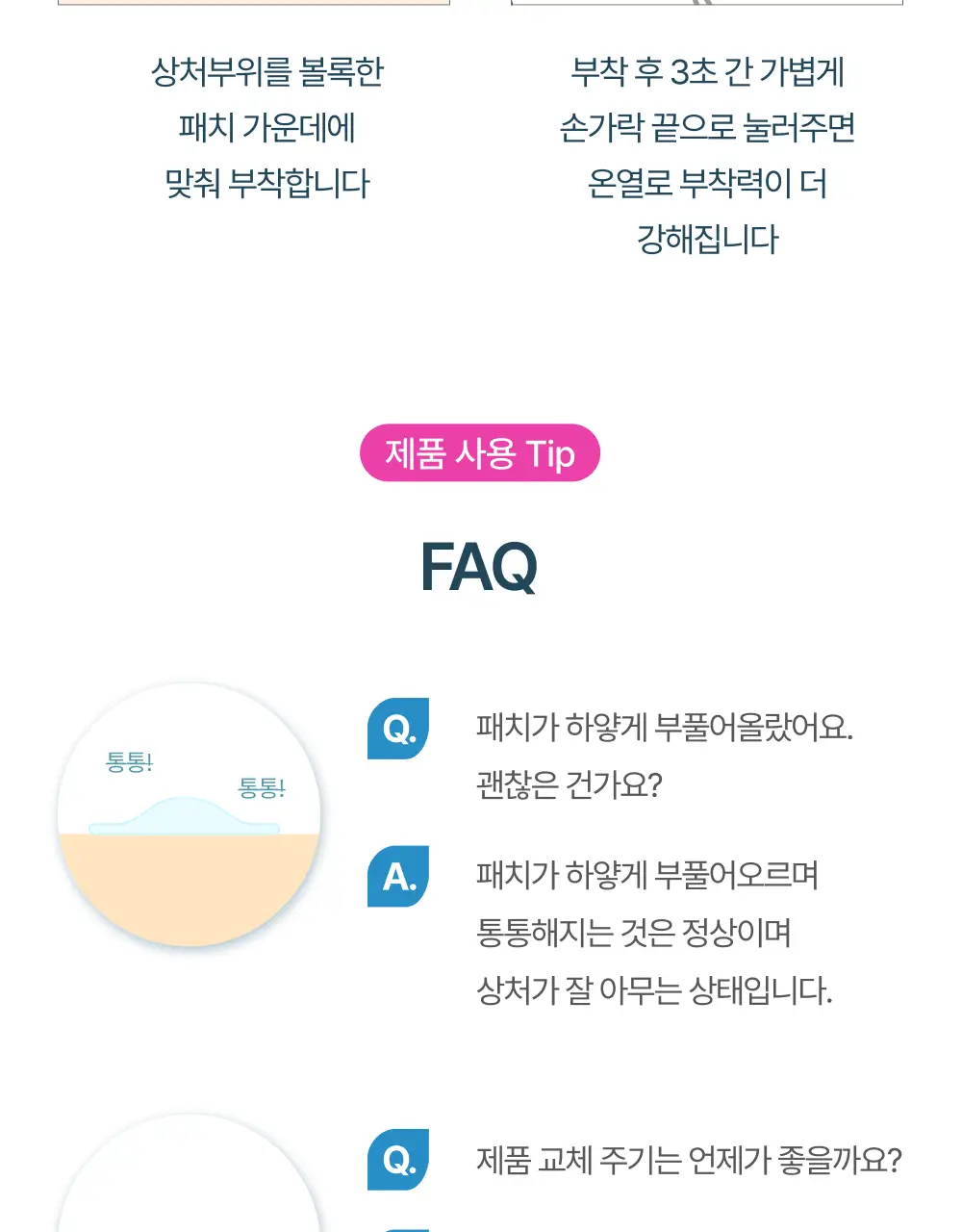 상처부위를 볼록한 패치 가운데에 맞춰 부착합니다

부착 후 3초 간 가볍게 손가락 끝으로 눌러주면 온열로 부착력이 더 강해집니다

제품 사용 Tip

FAQ

통통!
통통!

Q. 패치가 하얗게 부풀어올랐어요. 괜찮은 건가요?

A. 패치가 하얗게 부풀어오르며 통통해지는 것은 정상이며 상처가 잘 아무는 상태입니다.

Q. 제품 교체 주기는 언제가 좋을까요?